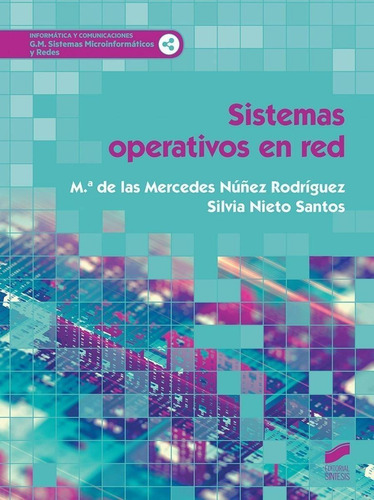 INFORMÁTICA Y COMUNICACIONES
G.M. Sistemas Microinformáticos y Redes

Sistemas operativos en red

M.ª de las Mercedes Núñez Rodríguez
Silvia Nieto Santos

EDITORIAL SINTESIS